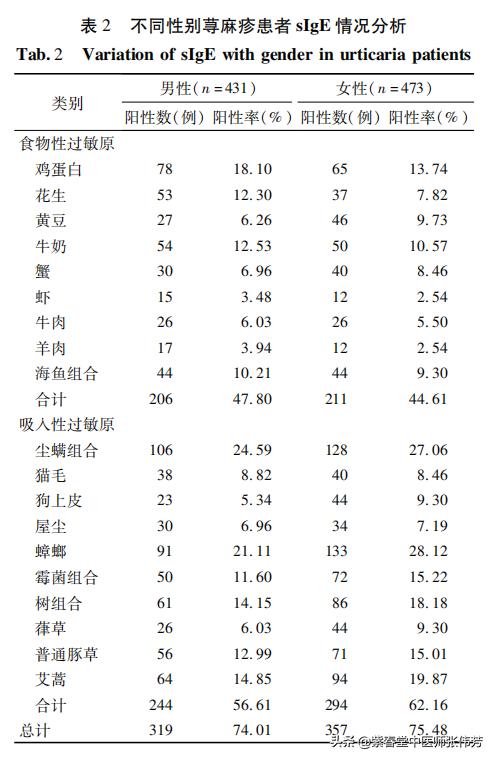 表 2 不同性别荨麻疹患者 sIgE 情况分析
Tab. 2 Variation of sIgE with gender in urticaria patients

| 类别 | 男性($n=431$) 阳性数(例) | 男性($n=431$) 阳性率(%) | 女性($n=473$) 阳性数(例) | 女性($n=473$) 阳性率(%) |
|---|---|---|---|---|
| 食物性过敏原 | | | | |
| 鸡蛋白 | 78 | 18.10 | 65 | 13.74 |
| 花生 | 53 | 12.30 | 37 | 7.82 |
| 黄豆 | 27 | 6.26 | 46 | 9.73 |
| 牛奶 | 54 | 12.53 | 50 | 10.57 |
| 蟹 | 30 | 6.96 | 40 | 8.46 |
| 虾 | 15 | 3.48 | 12 | 2.54 |
| 牛肉 | 26 | 6.03 | 26 | 5.50 |
| 羊肉 | 17 | 3.94 | 12 | 2.54 |
| 海鱼组合 | 44 | 10.21 | 44 | 9.30 |
| 合计 | 206 | 47.80 | 211 | 44.61 |
| 吸入性过敏原 | | | | |
| 尘螨组合 | 106 | 24.59 | 128 | 27.06 |
| 猫毛 | 38 | 8.82 | 40 | 8.46 |
| 狗上皮 | 23 | 5.34 | 44 | 9.30 |
| 屋尘 | 30 | 6.96 | 34 | 7.19 |
| 蟑螂 | 91 | 21.11 | 133 | 28.12 |
| 霉菌组合 | 50 | 11.60 | 72 | 15.22 |
| 树组合 | 61 | 14.15 | 86 | 18.18 |
| 葎草 | 26 | 6.03 | 44 | 9.30 |
| 普通豚草 | 56 | 12.99 | 71 | 15.01 |
| 艾蒿 | 64 | 14.85 | 94 | 19.87 |
| 合计 | 244 | 56.61 | 294 | 62.16 |
| 总计 | 319 | 74.01 | 357 | 75.48 |

头条 @紫春堂中医师张伟芳